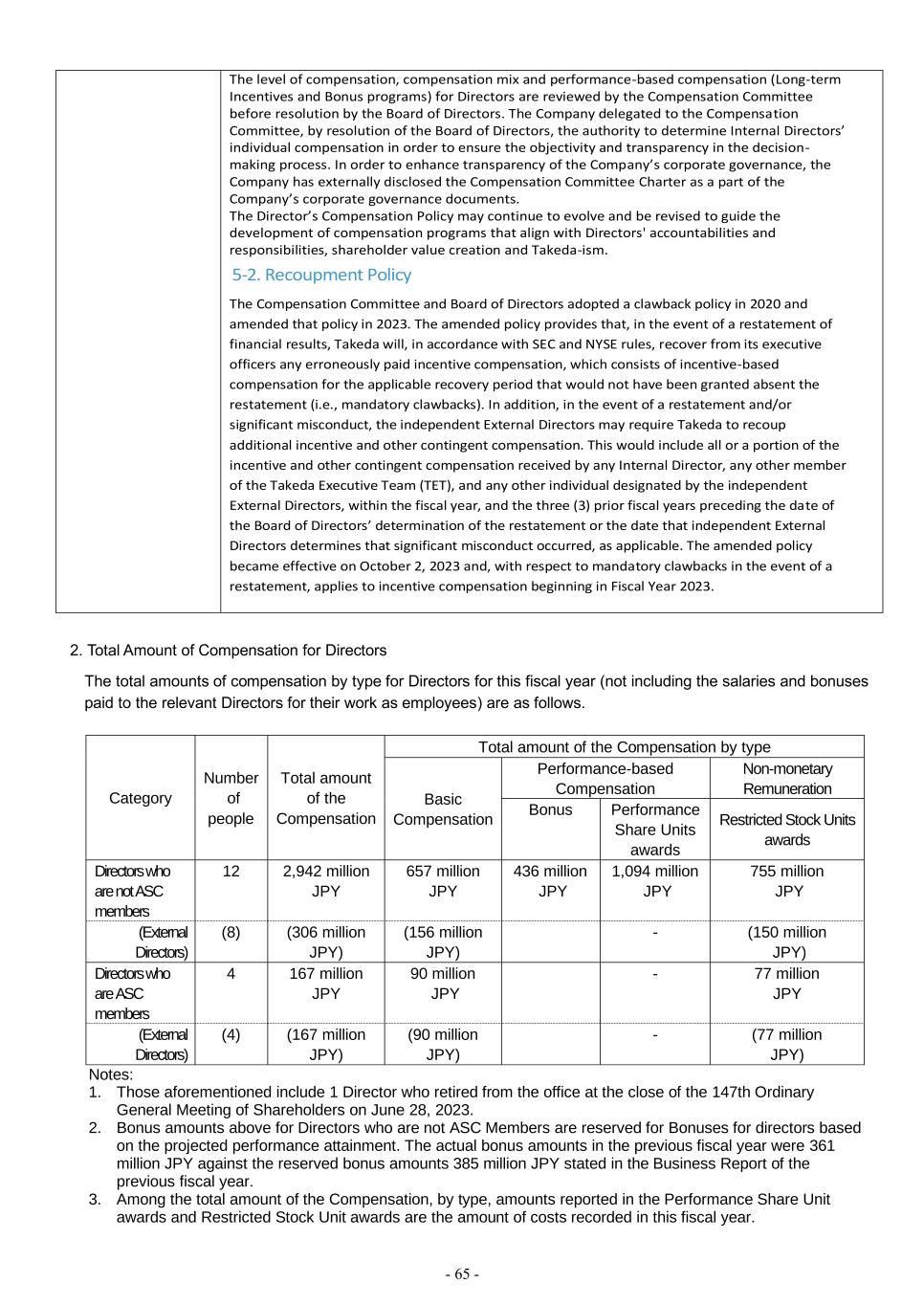 The level of compensation, compensation mix and performance-based compensation (Long-term Incentives and Bonus programs) for Directors are reviewed by the Compensation Committee before resolution by the Board of Directors. The Company delegated to the Compensation Committee, by resolution of the Board of Directors, the authority to determine Internal Directors' individual compensation in order to ensure the objectivity and transparency in the decision-making process. In order to enhance transparency of the Company's corporate governance, the Company has externally disclosed the Compensation Committee Charter as a part of the Company's corporate governance documents.
The Director's Compensation Policy may continue to evolve and be revised to guide the development of compensation programs that align with Directors' accountabilities and responsibilities, shareholder value creation and Takeda-ism.

5-2. Recoupment Policy

The Compensation Committee and Board of Directors adopted a clawback policy in 2020 and amended that policy in 2023. The amended policy provides that, in the event of a restatement of financial results, Takeda will, in accordance with SEC and NYSE rules, recover from its executive officers any erroneously paid incentive compensation, which consists of incentive-based compensation for the applicable recovery period that would not have been granted absent the restatement (i.e., mandatory clawbacks). In addition, in the event of a restatement and/or significant misconduct, the independent External Directors may require Takeda to recoup additional incentive and other contingent compensation. This would include all or a portion of the incentive and other contingent compensation received by any Internal Director, any other member of the Takeda Executive Team (TET), and any other individual designated by the independent External Directors, within the fiscal year, and the three (3) prior fiscal years preceding the date of the Board of Directors' determination of the restatement or the date that independent External Directors determines that significant misconduct occurred, as applicable. The amended policy became effective on October 2, 2023 and, with respect to mandatory clawbacks in the event of a restatement, applies to incentive compensation beginning in Fiscal Year 2023.

2. Total Amount of Compensation for Directors

The total amounts of compensation by type for Directors for this fiscal year (not including the salaries and bonuses paid to the relevant Directors for their work as employees) are as follows.

| Category | Number of people | Total amount of the Compensation | Total amount of the Compensation by type: Basic Compensation | Performance-based Compensation: Bonus | Performance-based Compensation: Performance Share Units awards | Non-monetary Remuneration: Restricted Stock Units awards |
|---|---|---|---|---|---|---|
| Directors who are not ASC members | 12 | 2,942 million JPY | 657 million JPY | 436 million JPY | 1,094 million JPY | 755 million JPY |
| (External Directors) | (8) | (306 million JPY) | (156 million JPY) | | - | (150 million JPY) |
| Directors who are ASC members | 4 | 167 million JPY | 90 million JPY | | - | 77 million JPY |
| (External Directors) | (4) | (167 million JPY) | (90 million JPY) | | - | (77 million JPY) |

Notes:
1. Those aforementioned include 1 Director who retired from the office at the close of the 147th Ordinary General Meeting of Shareholders on June 28, 2023.
2. Bonus amounts above for Directors who are not ASC Members are reserved for Bonuses for directors based on the projected performance attainment. The actual bonus amounts in the previous fiscal year were 361 million JPY against the reserved bonus amounts 385 million JPY stated in the Business Report of the previous fiscal year.
3. Among the total amount of the Compensation, by type, amounts reported in the Performance Share Unit awards and Restricted Stock Unit awards are the amount of costs recorded in this fiscal year.

- 65 -